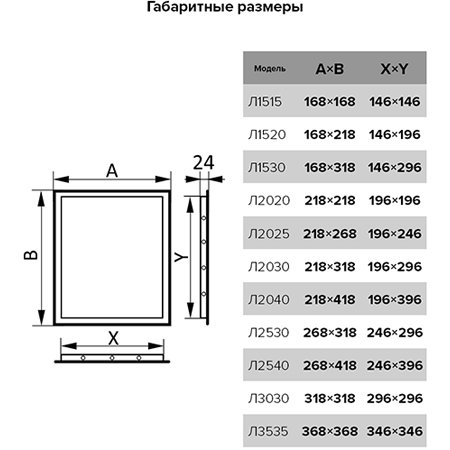 Габаритные размеры

A

24

B

Y

X

| Модель | A×B | X×Y |
|---|---|---|
| Л1515 | 168×168 | 146×146 |
| Л1520 | 168×218 | 146×196 |
| Л1530 | 168×318 | 146×296 |
| Л2020 | 218×218 | 196×196 |
| Л2025 | 218×268 | 196×246 |
| Л2030 | 218×318 | 196×296 |
| Л2040 | 218×418 | 196×396 |
| Л2530 | 268×318 | 246×296 |
| Л2540 | 268×418 | 246×396 |
| Л3030 | 318×318 | 296×296 |
| Л3535 | 368×368 | 346×346 |